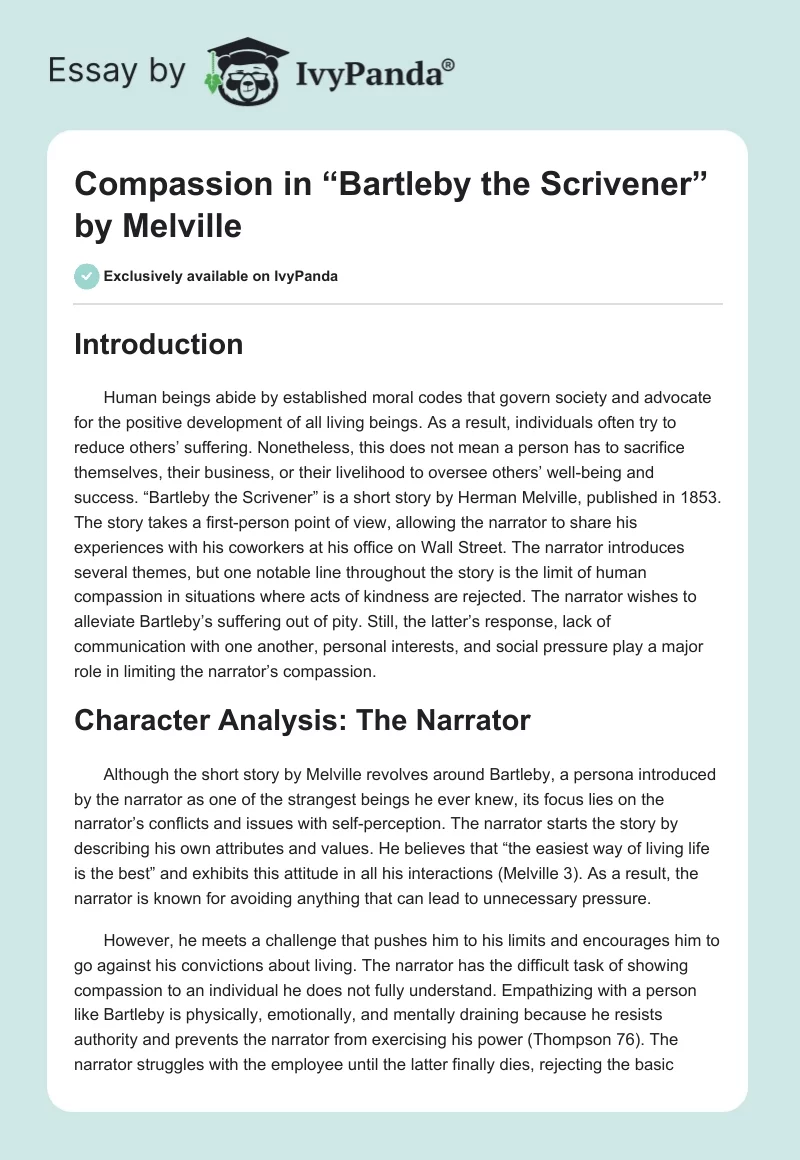 Essay by IvyPanda®

Compassion in “Bartleby the Scrivener” by Melville

Exclusively available on IvyPanda

Introduction

Human beings abide by established moral codes that govern society and advocate for the positive development of all living beings. As a result, individuals often try to reduce others’ suffering. Nonetheless, this does not mean a person has to sacrifice themselves, their business, or their livelihood to oversee others’ well-being and success. “Bartleby the Scrivener” is a short story by Herman Melville, published in 1853. The story takes a first-person point of view, allowing the narrator to share his experiences with his coworkers at his office on Wall Street. The narrator introduces several themes, but one notable line throughout the story is the limit of human compassion in situations where acts of kindness are rejected. The narrator wishes to alleviate Bartleby’s suffering out of pity. Still, the latter’s response, lack of communication with one another, personal interests, and social pressure play a major role in limiting the narrator’s compassion.

Character Analysis: The Narrator

Although the short story by Melville revolves around Bartleby, a persona introduced by the narrator as one of the strangest beings he ever knew, its focus lies on the narrator’s conflicts and issues with self-perception. The narrator starts the story by describing his own attributes and values. He believes that “the easiest way of living life is the best” and exhibits this attitude in all his interactions (Melville 3). As a result, the narrator is known for avoiding anything that can lead to unnecessary pressure.

However, he meets a challenge that pushes him to his limits and encourages him to go against his convictions about living. The narrator has the difficult task of showing compassion to an individual he does not fully understand. Empathizing with a person like Bartleby is physically, emotionally, and mentally draining because he resists authority and prevents the narrator from exercising his power (Thompson 76). The narrator struggles with the employee until the latter finally dies, rejecting the basic